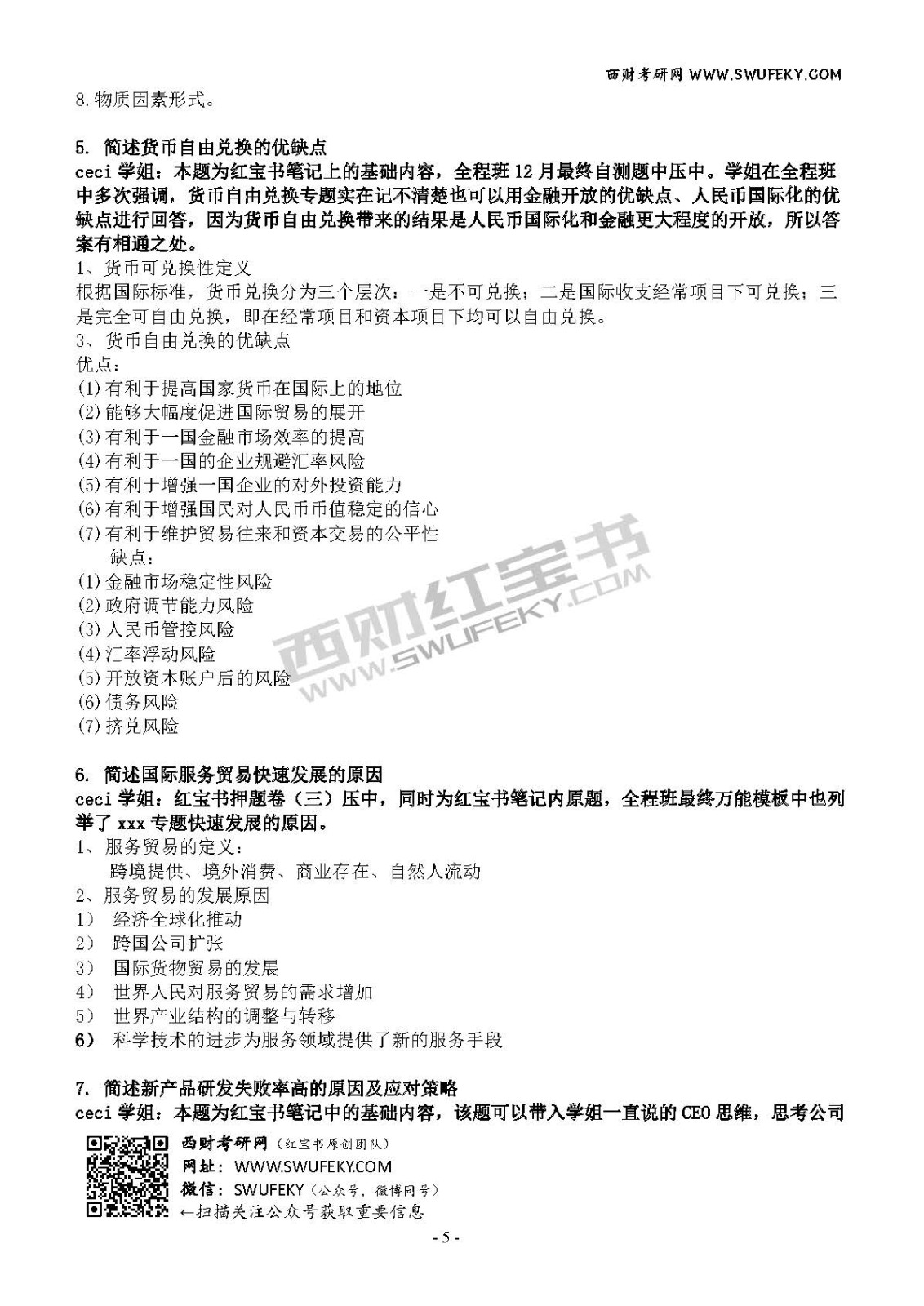 西财考研网 WWW.SWUFEKY.COM

8.物质因素形式。

5. 简述货币自由兑换的优缺点
ceci 学姐：本题为红宝书笔记上的基础内容，全程班 12 月最终自测题中压中。学姐在全程班中多次强调，货币自由兑换专题实在记不清楚也可以用金融开放的优缺点、人民币国际化的优缺点进行回答，因为货币自由兑换带来的结果是人民币国际化和金融更大程度的开放，所以答案有相通之处。
1、货币可兑换性定义
根据国际标准，货币兑换分为三个层次：一是不可兑换；二是国际收支经常项目下可兑换；三是完全可自由兑换，即在经常项目和资本项目下均可以自由兑换。
3、货币自由兑换的优缺点
优点：
(1)有利于提高国家货币在国际上的地位
(2)能够大幅度促进国际贸易的展开
(3)有利于一国金融市场效率的提高
(4)有利于一国的企业规避汇率风险
(5)有利于增强一国企业的对外投资能力
(6)有利于增强国民对人民币币值稳定的信心
(7)有利于维护贸易往来和资本交易的公平性
缺点：
(1)金融市场稳定性风险
(2)政府调节能力风险
(3)人民币管控风险
(4)汇率浮动风险
(5)开放资本账户后的风险
(6)债务风险
(7)挤兑风险

西财红宝书 WWW.SWUFEKY.COM

6. 简述国际服务贸易快速发展的原因
ceci 学姐：红宝书押题卷（三）压中，同时为红宝书笔记内原题，全程班最终万能模板中也列举了 xxx 专题快速发展的原因。
1、服务贸易的定义：
跨境提供、境外消费、商业存在、自然人流动
2、服务贸易的发展原因
1） 经济全球化推动
2） 跨国公司扩张
3） 国际货物贸易的发展
4） 世界人民对服务贸易的需求增加
5） 世界产业结构的调整与转移
6） 科学技术的进步为服务领域提供了新的服务手段

7. 简述新产品研发失败率高的原因及应对策略
ceci 学姐：本题为红宝书笔记中的基础内容，该题可以带入学姐一直说的 CEO 思维，思考公司

西财考研网（红宝书原创团队）
网址：WWW.SWUFEKY.COM
微信：SWUFEKY（公众号，微博同号）
←扫描关注公众号获取重要信息

- 5 -